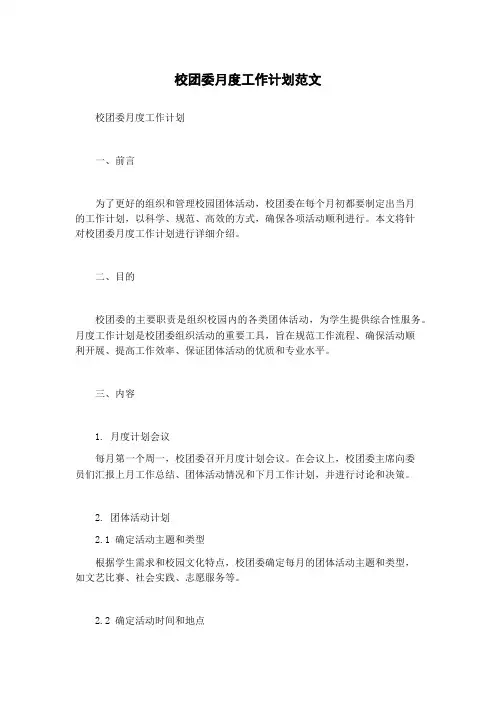 校团委月度工作计划范文

校团委月度工作计划

一、前言

为了更好的组织和管理校园团体活动，校团委在每个月初都要制定出当月的工作计划，以科学、规范、高效的方式，确保各项活动顺利进行。本文将针对校团委月度工作计划进行详细介绍。

二、目的

校团委的主要职责是组织校园内的各类团体活动，为学生提供综合性服务。月度工作计划是校团委组织活动的重要工具，旨在规范工作流程、确保活动顺利开展、提高工作效率、保证团体活动的优质和专业水平。

三、内容

1. 月度计划会议

每月第一个周一，校团委召开月度计划会议。在会议上，校团委主席向委员们汇报上月工作总结、团体活动情况和下月工作计划，并进行讨论和决策。

2. 团体活动计划

2.1 确定活动主题和类型

根据学生需求和校园文化特点，校团委确定每月的团体活动主题和类型，如文艺比赛、社会实践、志愿服务等。

2.2 确定活动时间和地点